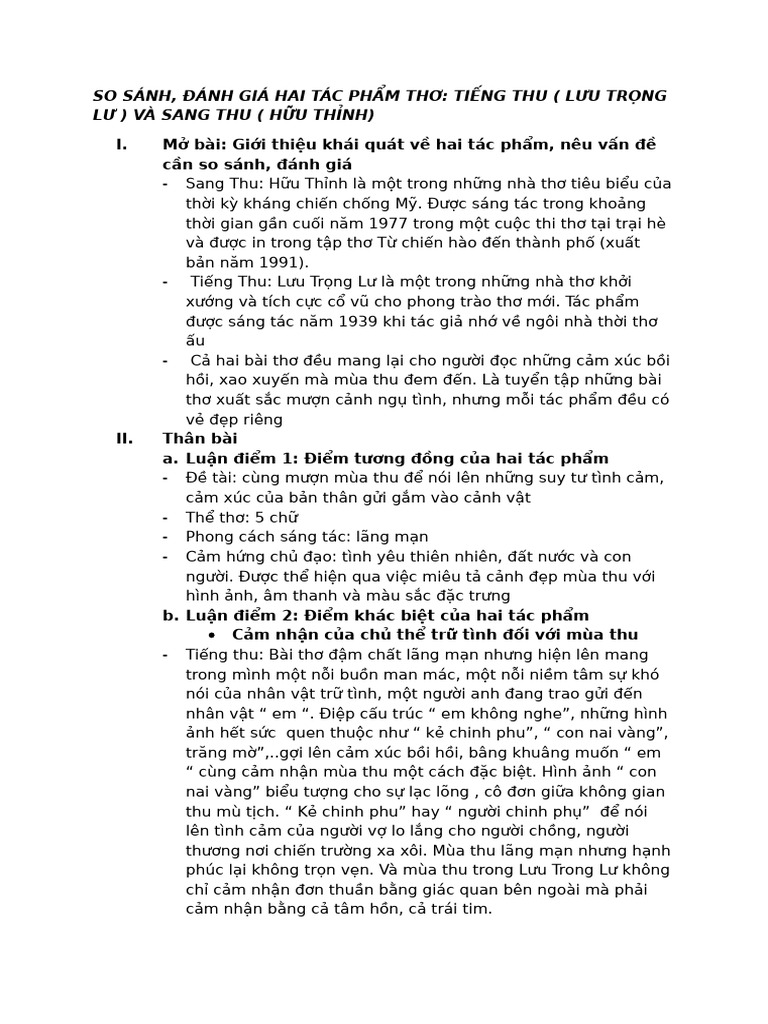 SO SÁNH, ĐÁNH GIÁ HAI TÁC PHẨM THƠ: TIẾNG THU ( LƯU TRỌNG LƯ ) VÀ SANG THU ( HỮU THỈNH)

I. Mở bài: Giới thiệu khái quát về hai tác phẩm, nêu vấn đề cần so sánh, đánh giá

- Sang Thu: Hữu Thỉnh là một trong những nhà thơ tiêu biểu của thời kỳ kháng chiến chống Mỹ. Được sáng tác trong khoảng thời gian gần cuối năm 1977 trong một cuộc thi thơ tại trại hè và được in trong tập thơ Từ chiến hào đến thành phố (xuất bản năm 1991).

- Tiếng Thu: Lưu Trọng Lư là một trong những nhà thơ khởi xướng và tích cực cổ vũ cho phong trào thơ mới. Tác phẩm được sáng tác năm 1939 khi tác giả nhớ về ngôi nhà thời thơ ấu

- Cả hai bài thơ đều mang lại cho người đọc những cảm xúc bồi hồi, xao xuyến mà mùa thu đem đến. Là tuyển tập những bài thơ xuất sắc mượn cảnh ngụ tình, nhưng mỗi tác phẩm đều có vẻ đẹp riêng

II. Thân bài

a. Luận điểm 1: Điểm tương đồng của hai tác phẩm

- Đề tài: cùng mượn mùa thu để nói lên những suy tư tình cảm, cảm xúc của bản thân gửi gắm vào cảnh vật

- Thể thơ: 5 chữ

- Phong cách sáng tác: lãng mạn

- Cảm hứng chủ đạo: tình yêu thiên nhiên, đất nước và con người. Được thể hiện qua việc miêu tả cảnh đẹp mùa thu với hình ảnh, âm thanh và màu sắc đặc trưng

b. Luận điểm 2: Điểm khác biệt của hai tác phẩm

• Cảm nhận của chủ thể trữ tình đối với mùa thu

- Tiếng thu: Bài thơ đậm chất lãng mạn nhưng hiện lên mang trong mình một nỗi buồn man mác, một nỗi niềm tâm sự khó nói của nhân vật trữ tình, một người anh đang trao gửi đến nhân vật “ em “. Điệp cấu trúc “ em không nghe”, những hình ảnh hết sức quen thuộc như “ kẻ chinh phu”, “ con nai vàng”, trăng mờ”,..gợi lên cảm xúc bồi hồi, bâng khuâng muốn “ em “ cùng cảm nhận mùa thu một cách đặc biệt. Hình ảnh “ con nai vàng” biểu tượng cho sự lạc lõng , cô đơn giữa không gian thu mù tịch. “ Kẻ chinh phu” hay “ người chinh phụ” để nói lên tình cảm của người vợ lo lắng cho người chồng, người thương nơi chiến trường xa xôi. Mùa thu lãng mạn nhưng hạnh phúc lại không trọn vẹn. Và mùa thu trong Lưu Trong Lư không chỉ cảm nhận đơn thuần bằng giác quan bên ngoài mà phải cảm nhận bằng cả tâm hồn, cả trái tim.